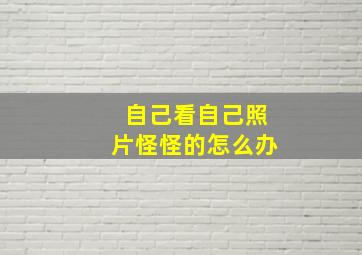 自己看自己照片怪怪的怎么办